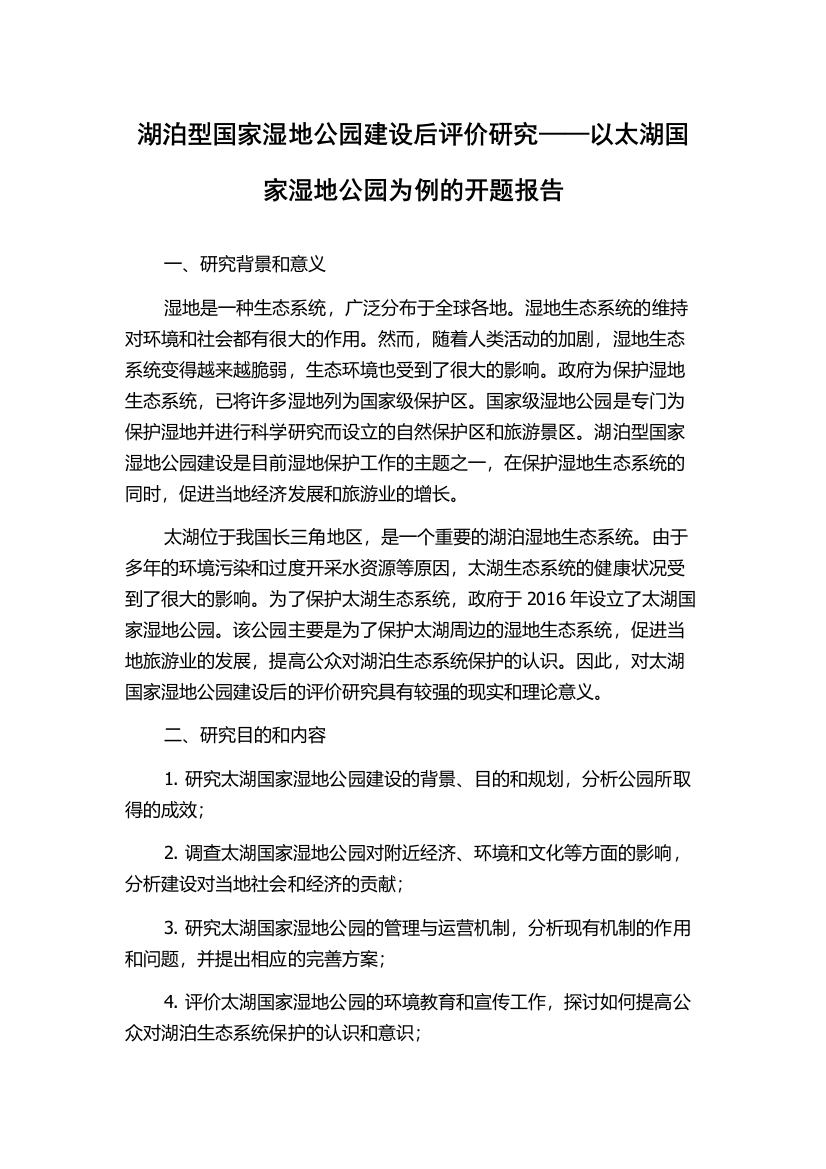 湖泊型国家湿地公园建设后评价研究——以太湖国家湿地公园为例的开题报告

一、研究背景和意义

湿地是一种生态系统，广泛分布于全球各地。湿地生态系统的维持对环境和社会都有很大的作用。然而，随着人类活动的加剧，湿地生态系统变得越来越脆弱，生态环境也受到了很大的影响。政府为保护湿地生态系统，已将许多湿地列为国家级保护区。国家级湿地公园是专门为保护湿地并进行科学研究而设立的自然保护区和旅游景区。湖泊型国家湿地公园建设是目前湿地保护工作的主题之一，在保护湿地生态系统的同时，促进当地经济发展和旅游业的增长。

太湖位于我国长三角地区，是一个重要的湖泊湿地生态系统。由于多年的环境污染和过度开采水资源等原因，太湖生态系统的健康状况受到了很大的影响。为了保护太湖生态系统，政府于 2016 年设立了太湖国家湿地公园。该公园主要是为了保护太湖周边的湿地生态系统，促进当地旅游业的发展，提高公众对湖泊生态系统保护的认识。因此，对太湖国家湿地公园建设后的评价研究具有较强的现实和理论意义。

二、研究目的和内容

1. 研究太湖国家湿地公园建设的背景、目的和规划，分析公园所取得的成效；

2. 调查太湖国家湿地公园对附近经济、环境和文化等方面的影响，分析建设对当地社会和经济的贡献；

3. 研究太湖国家湿地公园的管理与运营机制，分析现有机制的作用和问题，并提出相应的完善方案；

4. 评价太湖国家湿地公园的环境教育和宣传工作，探讨如何提高公众对湖泊生态系统保护的认识和意识；